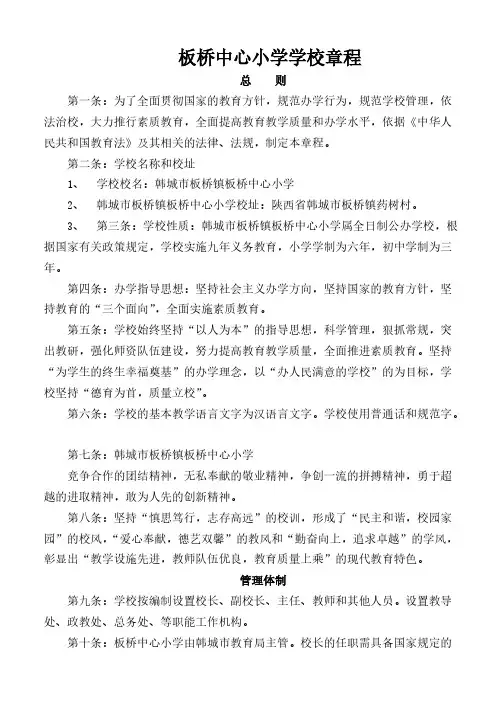 板桥中心小学学校章程

总　则

第一条：为了全面贯彻国家的教育方针，规范办学行为，规范学校管理，依法治校，大力推行素质教育，全面提高教育教学质量和办学水平，依据《中华人民共和国教育法》及其相关的法律、法规，制定本章程。

第二条：学校名称和校址

1、　学校校名：韩城市板桥镇板桥中心小学

2、　韩城市板桥镇板桥中心小学校址：陕西省韩城市板桥镇药树村。

3、　第三条：学校性质：韩城市板桥镇板桥中心小学属全日制公办学校，根据国家有关政策规定，学校实施九年义务教育，小学学制为六年，初中学制为三年。

第四条：办学指导思想：坚持社会主义办学方向，坚持国家的教育方针，坚持教育的“三个面向”，全面实施素质教育。

第五条：学校始终坚持“以人为本”的指导思想，科学管理，狠抓常规，突出教研，强化师资队伍建设，努力提高教育教学质量，全面推进素质教育。坚持“为学生的终生幸福奠基”的办学理念，以“办人民满意的学校”的为目标，学校坚持“德育为首，质量立校”。

第六条：学校的基本教学语言文字为汉语言文字。学校使用普通话和规范字。

第七条：韩城市板桥镇板桥中心小学

竞争合作的团结精神，无私奉献的敬业精神，争创一流的拼搏精神，勇于超越的进取精神，敢为人先的创新精神。

第八条：坚持“慎思笃行，志存高远”的校训，形成了“民主和谐，校园家园”的校风，“爱心奉献，德艺双馨”的教风和“勤奋向上，追求卓越”的学风，彰显出“教学设施先进，教师队伍优良，教育质量上乘”的现代教育特色。

管理体制

第九条：学校按编制设置校长、副校长、主任、教师和其他人员。设置教导处、政教处、总务处、等职能工作机构。

第十条：板桥中心小学由韩城市教育局主管。校长的任职需具备国家规定的